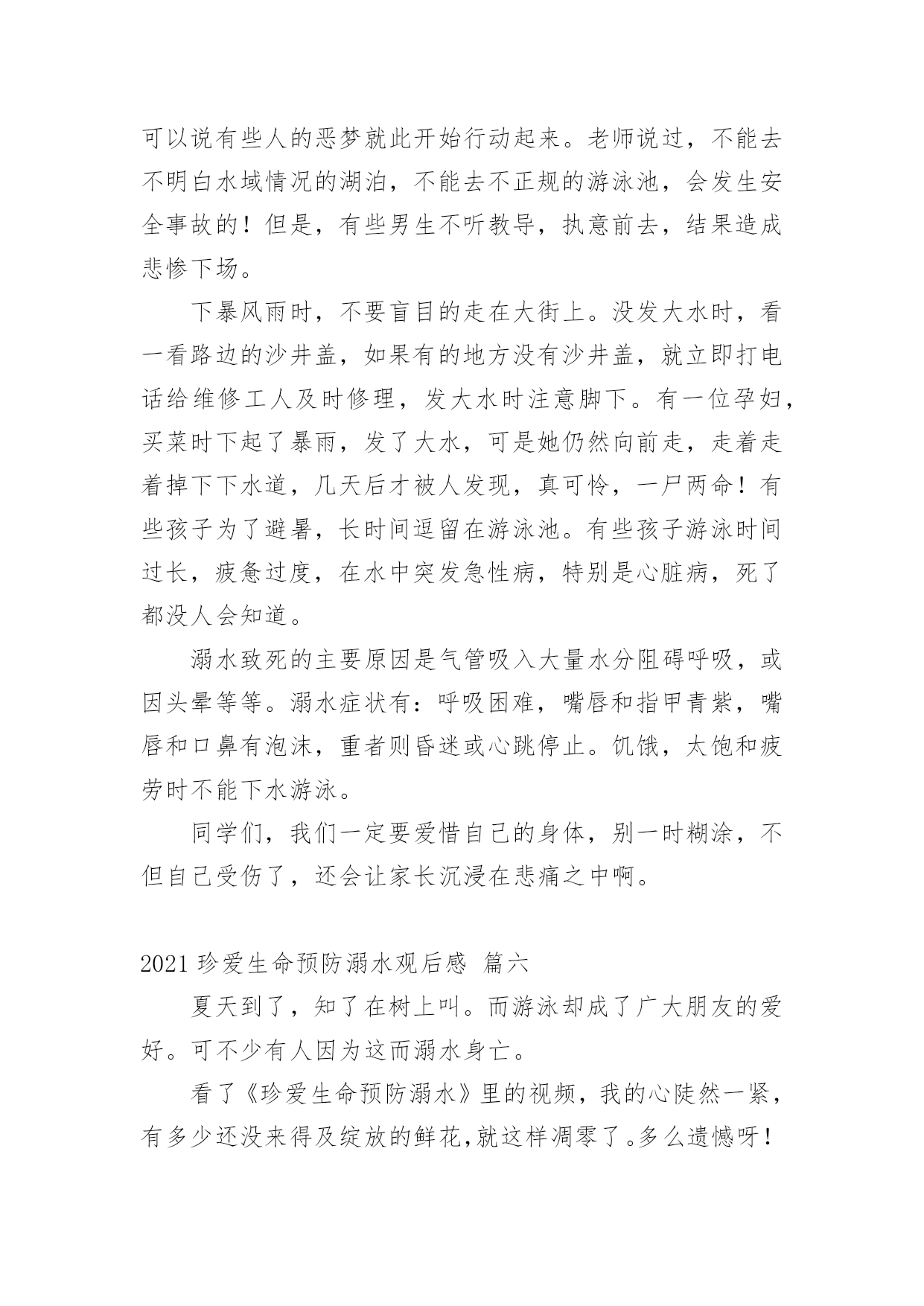 可以说有些人的恶梦就此开始行动起来。老师说过，不能去不明白水域情况的湖泊，不能去不正规的游泳池，会发生安全事故的！但是，有些男生不听教导，执意前去，结果造成悲惨下场。

下暴风雨时，不要盲目的走在大街上。没发大水时，看一看路边的沙井盖，如果有的地方没有沙井盖，就立即打电话给维修工人及时修理，发大水时注意脚下。有一位孕妇，买菜时下起了暴雨，发了大水，可是她仍然向前走，走着走着掉下下水道，几天后才被人发现，真可怜，一尸两命！有些孩子为了避暑，长时间逗留在游泳池。有些孩子游泳时间过长，疲惫过度，在水中突发急性病，特别是心脏病，死了都没人会知道。

溺水致死的主要原因是气管吸入大量水分阻碍呼吸，或因头晕等等。溺水症状有：呼吸困难，嘴唇和指甲青紫，嘴唇和口鼻有泡沫，重者则昏迷或心跳停止。饥饿，太饱和疲劳时不能下水游泳。

同学们，我们一定要爱惜自己的身体，别一时糊涂，不但自己受伤了，还会让家长沉浸在悲痛之中啊。

2021 珍爱生命预防溺水观后感 篇六

夏天到了，知了在树上叫。而游泳却成了广大朋友的爱好。可不少有人因为这而溺水身亡。

看了《珍爱生命预防溺水》里的视频，我的心陡然一紧，有多少还没来得及绽放的鲜花，就这样凋零了。多么遗憾呀！